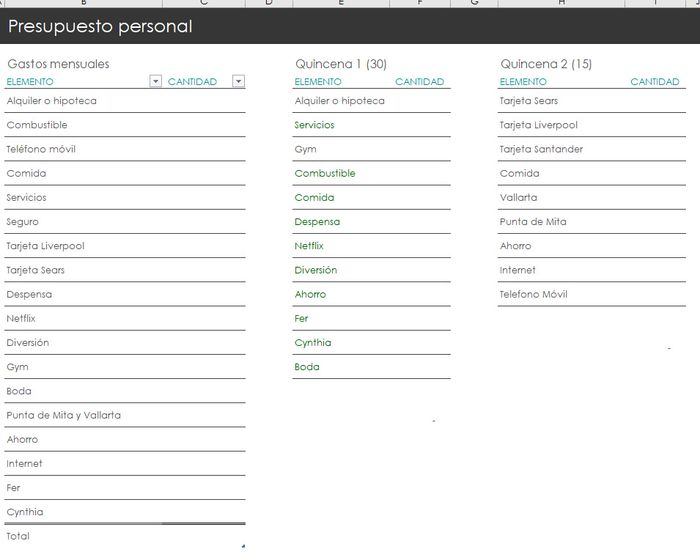 B C D E F G H I J

Presupuesto personal

Gastos mensuales

| ELEMENTO | CANTIDAD |
|---|---|
| Alquiler o hipoteca | |
| Combustible | |
| Teléfono móvil | |
| Comida | |
| Servicios | |
| Seguro | |
| Tarjeta Liverpool | |
| Tarjeta Sears | |
| Despensa | |
| Netflix | |
| Diversión | |
| Gym | |
| Boda | |
| Punta de Mita y Vallarta | |
| Ahorro | |
| Internet | |
| Fer | |
| Cynthia | |
| Total | |

Quincena 1 (30)

| ELEMENTO | CANTIDAD |
|---|---|
| Alquiler o hipoteca | |
| Servicios | |
| Gym | |
| Combustible | |
| Comida | |
| Despensa | |
| Netflix | |
| Diversión | |
| Ahorro | |
| Fer | |
| Cynthia | |
| Boda | |

Quincena 2 (15)

| ELEMENTO | CANTIDAD |
|---|---|
| Tarjeta Sears | |
| Tarjeta Liverpool | |
| Tarjeta Santander | |
| Comida | |
| Vallarta | |
| Punta de Mita | |
| Ahorro | |
| Internet | |
| Telefono Móvil | |